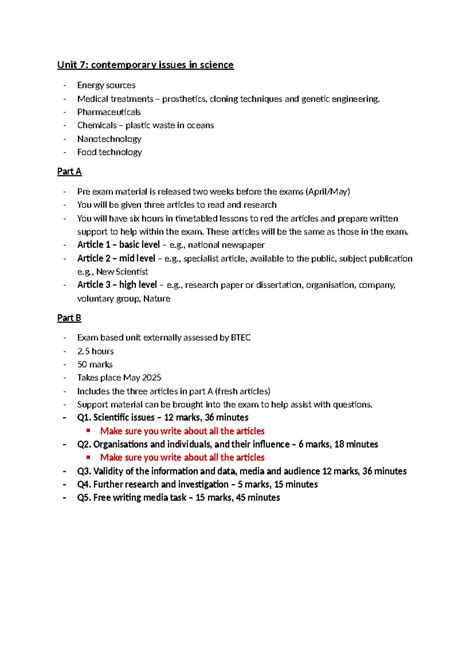 Unit 7: contemporary issues in science

- Energy sources
- Medical treatments – prosthetics, cloning techniques and genetic engineering.
- Pharmaceuticals
- Chemicals – plastic waste in oceans
- Nanotechnology
- Food technology

Part A

- Pre exam material is released two weeks before the exams (April/May)
- You will be given three articles to read and research
- You will have six hours in timetabled lessons to red the articles and prepare written support to help within the exam. These articles will be the same as those in the exam.
- Article 1 – basic level – e.g., national newspaper
- Article 2 – mid level – e.g., specialist article, available to the public, subject publication e.g., New Scientist
- Article 3 – high level – e.g., research paper or dissertation, organisation, company, voluntary group, Nature

Part B

- Exam based unit externally assessed by BTEC
- 2.5 hours
- 50 marks
- Takes place May 2025
- Includes the three articles in part A (fresh articles)
- Support material can be brought into the exam to help assist with questions.
- Q1. Scientific issues – 12 marks, 36 minutes
    ▪ Make sure you write about all the articles
- Q2. Organisations and individuals, and their influence – 6 marks, 18 minutes
    ▪ Make sure you write about all the articles
- Q3. Validity of the information and data, media and audience 12 marks, 36 minutes
- Q4. Further research and investigation – 5 marks, 15 minutes
- Q5. Free writing media task – 15 marks, 45 minutes